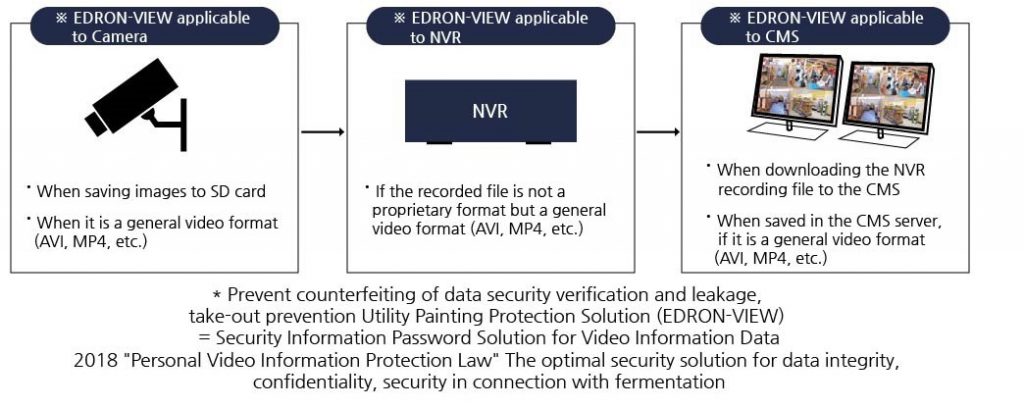 ※ EDRON-VIEW applicable to Camera

· When saving images to SD card

· When it is a general video format (AVI, MP4, etc.)

※ EDRON-VIEW applicable to NVR

NVR

· If the recorded file is not a proprietary format but a general video format (AVI, MP4, etc.)

※ EDRON-VIEW applicable to CMS

· When downloading the NVR recording file to the CMS

· When saved in the CMS server, if it is a general video format (AVI, MP4, etc.)

* Prevent counterfeiting of data security verification and leakage, take-out prevention Utility Painting Protection Solution (EDRON-VIEW)
= Security Information Password Solution for Video Information Data
2018 "Personal Video Information Protection Law" The optimal security solution for data integrity, confidentiality, security in connection with fermentation